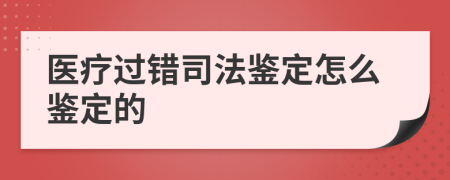 医疗过错司法鉴定怎么鉴定的